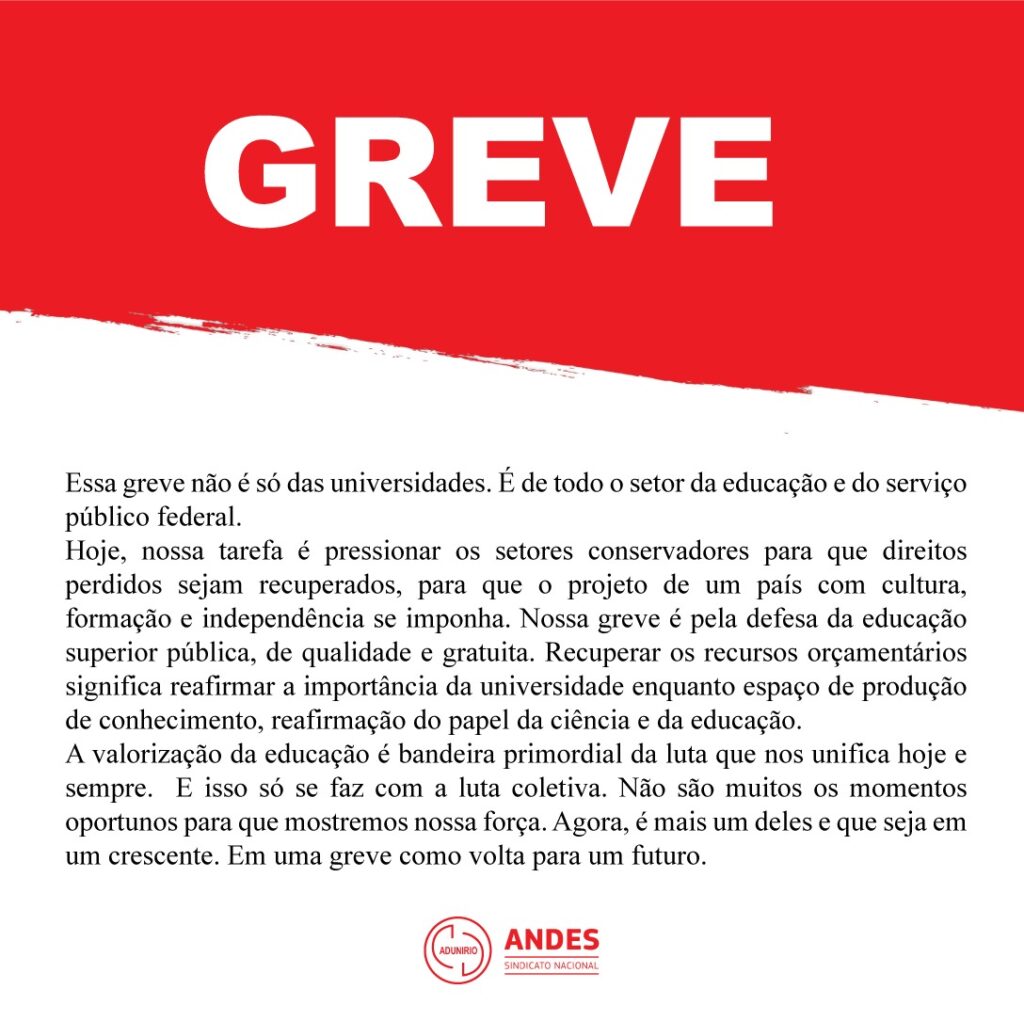 GREVE

Essa greve não é só das universidades. É de todo o setor da educação e do serviço público federal.
Hoje, nossa tarefa é pressionar os setores conservadores para que direitos perdidos sejam recuperados, para que o projeto de um país com cultura, formação e independência se imponha. Nossa greve é pela defesa da educação superior pública, de qualidade e gratuita. Recuperar os recursos orçamentários significa reafirmar a importância da universidade enquanto espaço de produção de conhecimento, reafirmação do papel da ciência e da educação.
A valorização da educação é bandeira primordial da luta que nos unifica hoje e sempre. E isso só se faz com a luta coletiva. Não são muitos os momentos oportunos para que mostremos nossa força. Agora, é mais um deles e que seja em um crescente. Em uma greve como volta para um futuro.

ADUNIRIO

ANDES
SINDICATO NACIONAL